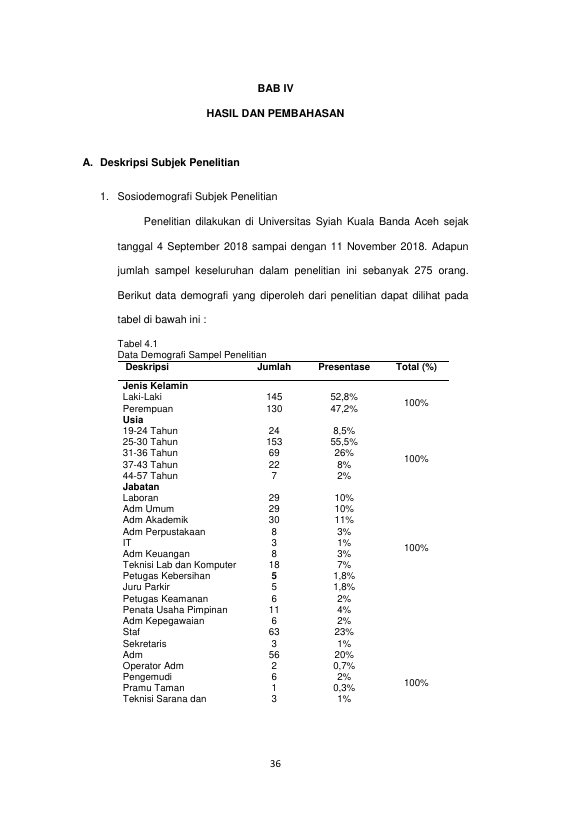 BAB IV

HASIL DAN PEMBAHASAN

A. Deskripsi Subjek Penelitian

1. Sosiodemografi Subjek Penelitian

Penelitian dilakukan di Universitas Syiah Kuala Banda Aceh sejak tanggal 4 September 2018 sampai dengan 11 November 2018. Adapun jumlah sampel keseluruhan dalam penelitian ini sebanyak 275 orang. Berikut data demografi yang diperoleh dari penelitian dapat dilihat pada tabel di bawah ini :

Tabel 4.1
Data Demografi Sampel Penelitian

| Deskripsi | Jumlah | Presentase | Total (%) |
|---|---|---|---|
| **Jenis Kelamin** | | | |
| Laki-Laki | 145 | 52,8% | 100% |
| Perempuan | 130 | 47,2% | |
| **Usia** | | | |
| 19-24 Tahun | 24 | 8,5% | |
| 25-30 Tahun | 153 | 55,5% | |
| 31-36 Tahun | 69 | 26% | 100% |
| 37-43 Tahun | 22 | 8% | |
| 44-57 Tahun | 7 | 2% | |
| **Jabatan** | | | |
| Laboran | 29 | 10% | |
| Adm Umum | 29 | 10% | |
| Adm Akademik | 30 | 11% | |
| Adm Perpustakaan | 8 | 3% | |
| IT | 3 | 1% | 100% |
| Adm Keuangan | 8 | 3% | |
| Teknisi Lab dan Komputer | 18 | 7% | |
| Petugas Kebersihan | 5 | 1,8% | |
| Juru Parkir | 5 | 1,8% | |
| Petugas Keamanan | 6 | 2% | |
| Penata Usaha Pimpinan | 11 | 4% | |
| Adm Kepegawaian | 6 | 2% | |
| Staf | 63 | 23% | |
| Sekretaris | 3 | 1% | |
| Adm | 56 | 20% | |
| Operator Adm | 2 | 0,7% | |
| Pengemudi | 6 | 2% | 100% |
| Pramu Taman | 1 | 0,3% | |
| Teknisi Sarana dan | 3 | 1% | |

36